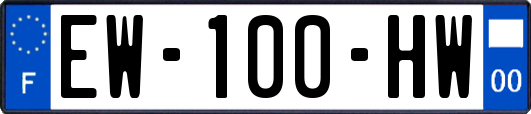 F
EW-100-HW
00